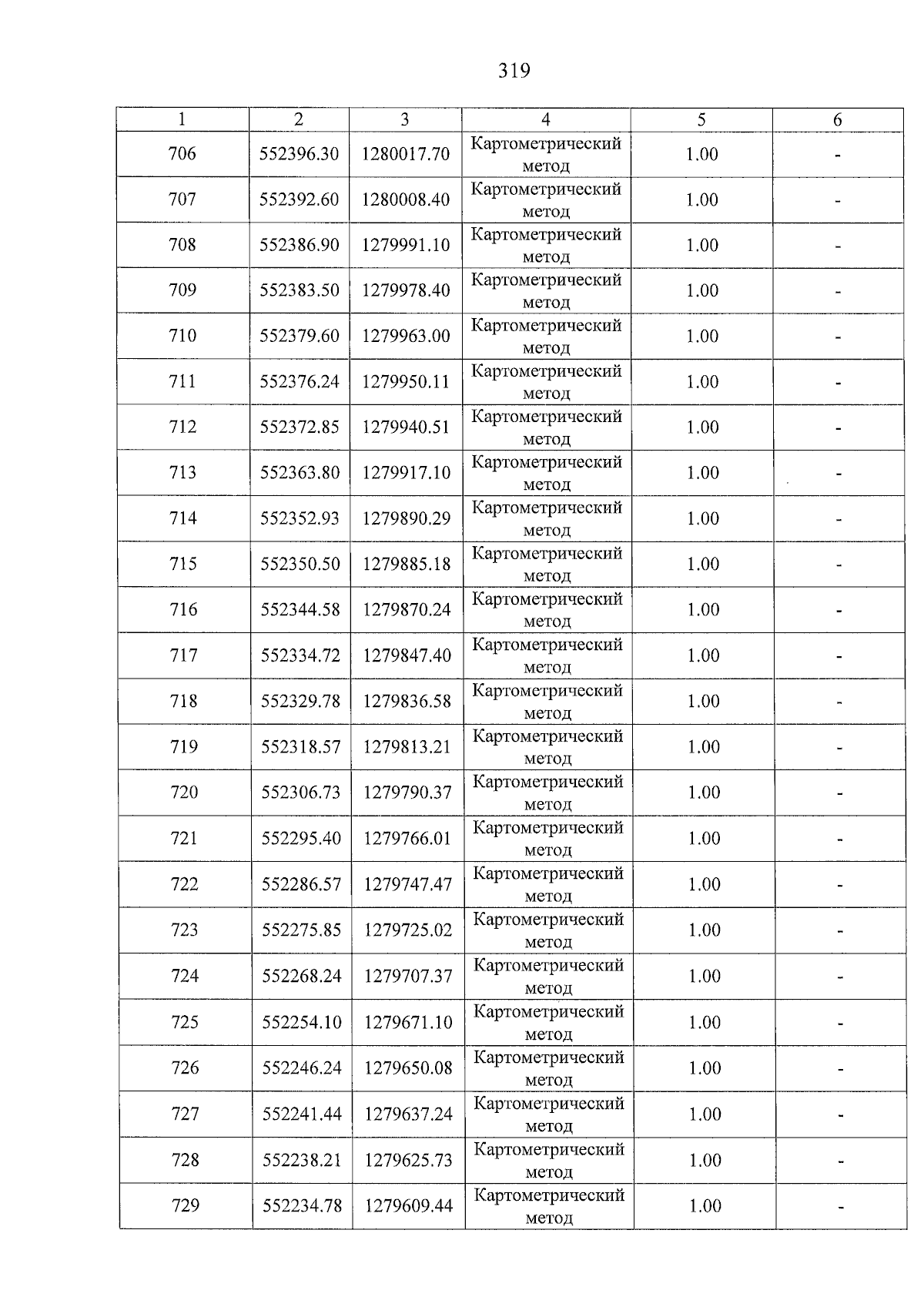 319

| 1 | 2 | 3 | 4 | 5 | 6 |
|---|---|---|---|---|---|
| 706 | 552396.30 | 1280017.70 | Картометрический метод | 1.00 | - |
| 707 | 552392.60 | 1280008.40 | Картометрический метод | 1.00 | - |
| 708 | 552386.90 | 1279991.10 | Картометрический метод | 1.00 | - |
| 709 | 552383.50 | 1279978.40 | Картометрический метод | 1.00 | - |
| 710 | 552379.60 | 1279963.00 | Картометрический метод | 1.00 | - |
| 711 | 552376.24 | 1279950.11 | Картометрический метод | 1.00 | - |
| 712 | 552372.85 | 1279940.51 | Картометрический метод | 1.00 | - |
| 713 | 552363.80 | 1279917.10 | Картометрический метод | 1.00 | - |
| 714 | 552352.93 | 1279890.29 | Картометрический метод | 1.00 | - |
| 715 | 552350.50 | 1279885.18 | Картометрический метод | 1.00 | - |
| 716 | 552344.58 | 1279870.24 | Картометрический метод | 1.00 | - |
| 717 | 552334.72 | 1279847.40 | Картометрический метод | 1.00 | - |
| 718 | 552329.78 | 1279836.58 | Картометрический метод | 1.00 | - |
| 719 | 552318.57 | 1279813.21 | Картометрический метод | 1.00 | - |
| 720 | 552306.73 | 1279790.37 | Картометрический метод | 1.00 | - |
| 721 | 552295.40 | 1279766.01 | Картометрический метод | 1.00 | - |
| 722 | 552286.57 | 1279747.47 | Картометрический метод | 1.00 | - |
| 723 | 552275.85 | 1279725.02 | Картометрический метод | 1.00 | - |
| 724 | 552268.24 | 1279707.37 | Картометрический метод | 1.00 | - |
| 725 | 552254.10 | 1279671.10 | Картометрический метод | 1.00 | - |
| 726 | 552246.24 | 1279650.08 | Картометрический метод | 1.00 | - |
| 727 | 552241.44 | 1279637.24 | Картометрический метод | 1.00 | - |
| 728 | 552238.21 | 1279625.73 | Картометрический метод | 1.00 | - |
| 729 | 552234.78 | 1279609.44 | Картометрический метод | 1.00 | - |